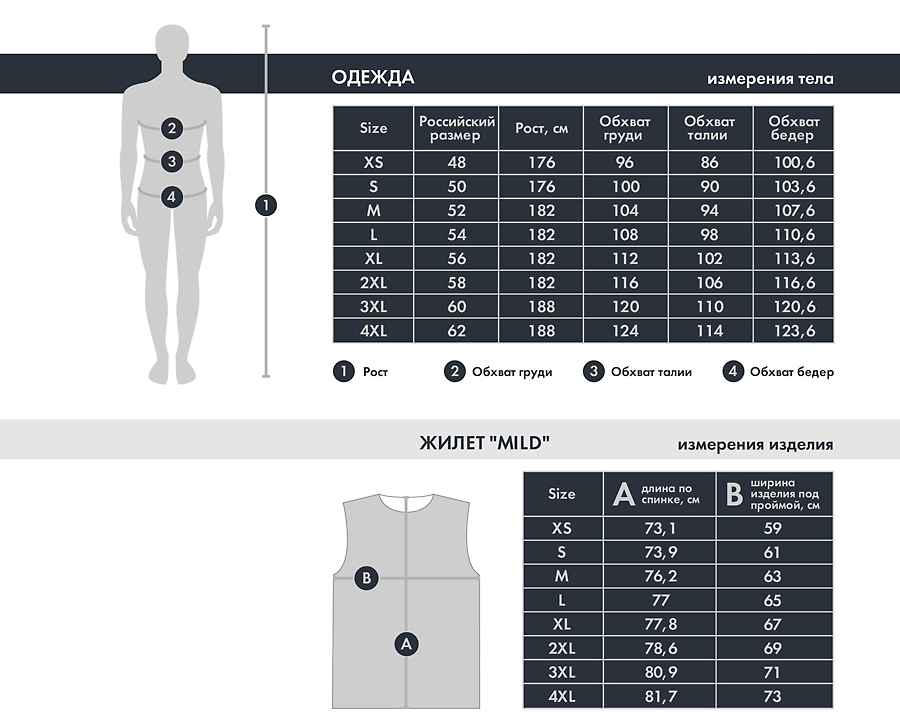 2
3
4
1

ОДЕЖДА

измерения тела

| Size | Российский размер | Рост, см | Обхват груди | Обхват талии | Обхват бедер |
|---|---|---|---|---|---|
| XS | 48 | 176 | 96 | 86 | 100,6 |
| S | 50 | 176 | 100 | 90 | 103,6 |
| M | 52 | 182 | 104 | 94 | 107,6 |
| L | 54 | 182 | 108 | 98 | 110,6 |
| XL | 56 | 182 | 112 | 102 | 113,6 |
| 2XL | 58 | 182 | 116 | 106 | 116,6 |
| 3XL | 60 | 188 | 120 | 110 | 120,6 |
| 4XL | 62 | 188 | 124 | 114 | 123,6 |

1 Рост 2 Обхват груди 3 Обхват талии 4 Обхват бедер

ЖИЛЕТ "MILD"

измерения изделия

B
A

| Size | A длина по спинке, см | B ширина изделия под проймой, см |
|---|---|---|
| XS | 73,1 | 59 |
| S | 73,9 | 61 |
| M | 76,2 | 63 |
| L | 77 | 65 |
| XL | 77,8 | 67 |
| 2XL | 78,6 | 69 |
| 3XL | 80,9 | 71 |
| 4XL | 81,7 | 73 |